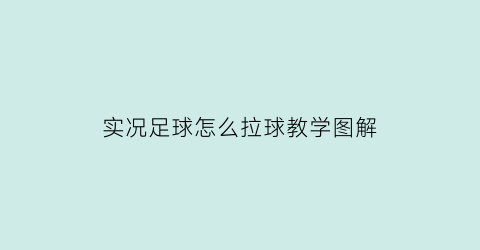 实况足球怎么拉球教学图解